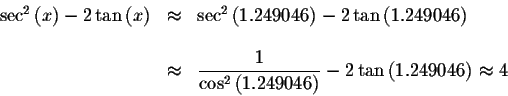 $\sec^2(x) - 2\tan(x) \approx \sec^2(1.249046) - 2\tan(1.249046)$

$\approx \frac{1}{\cos^2(1.249046)} - 2\tan(1.249046) \approx 4$